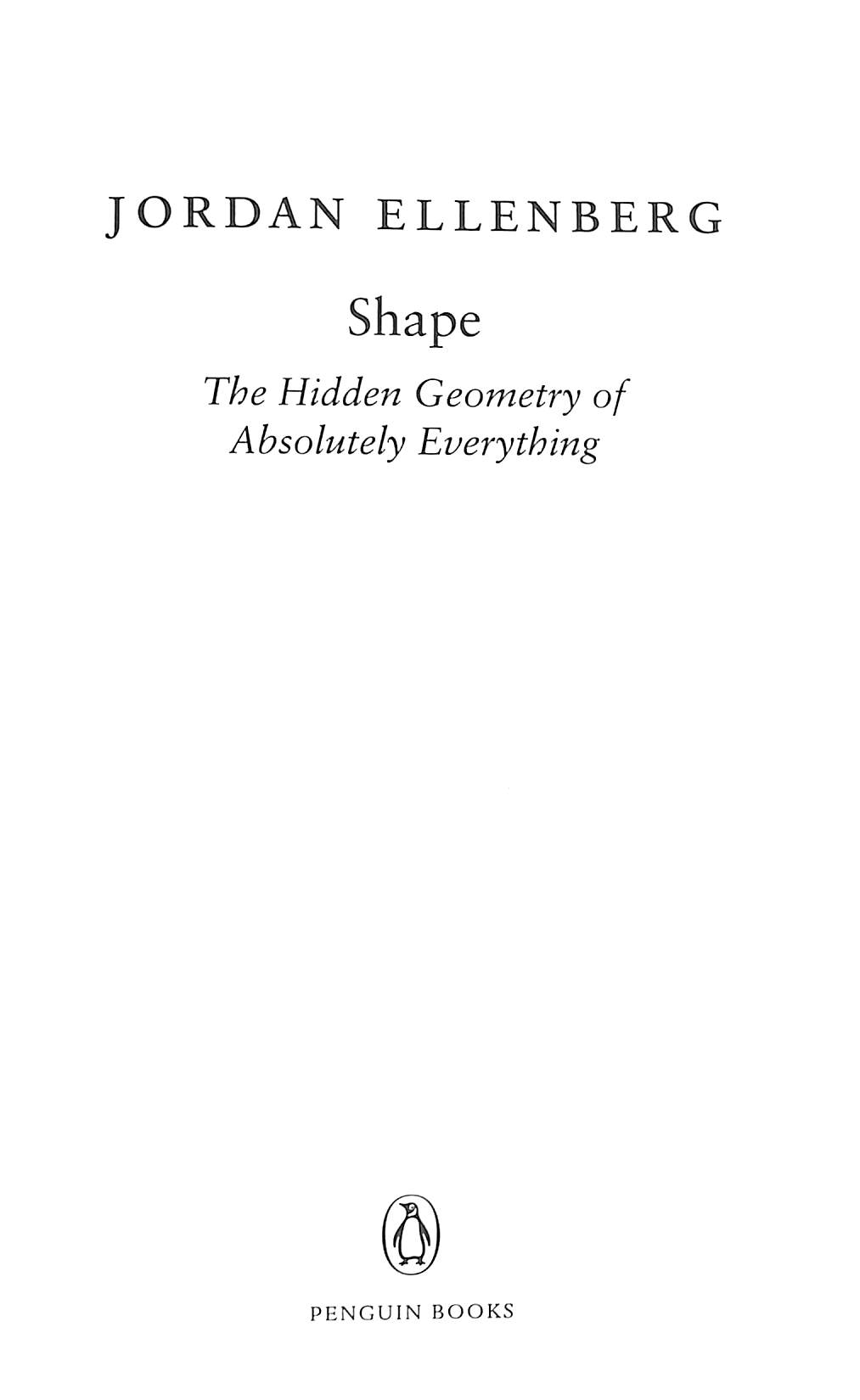 JORDAN ELLENBERG

Shape

The Hidden Geometry of Absolutely Everything

PENGUIN BOOKS